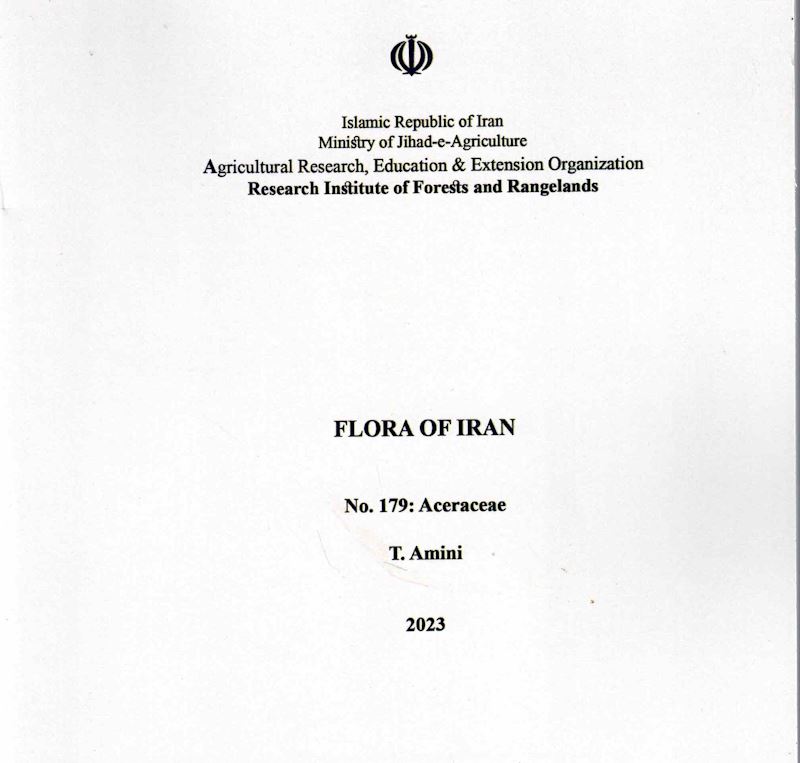 Islamic Republic of Iran
Ministry of Jihad-e-Agriculture
Agricultural Research, Education & Extension Organization
Research Institute of Forests and Rangelands

FLORA OF IRAN

No. 179: Aceraceae

T. Amini

2023